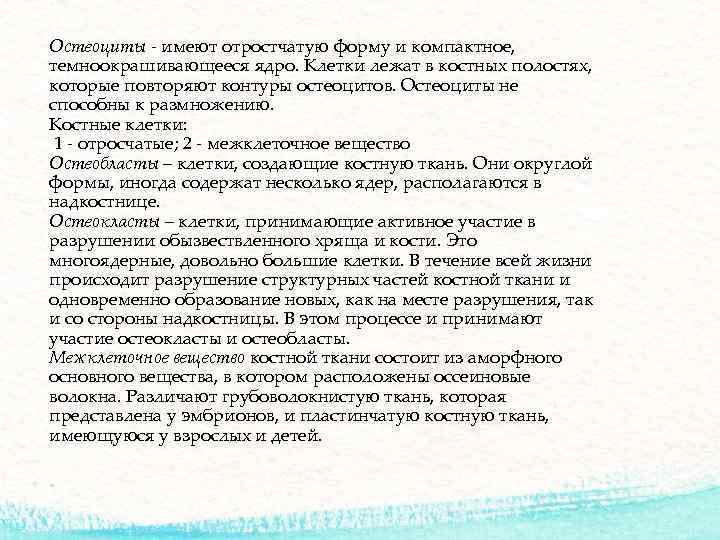 Остеоциты - имеют отростчатую форму и компактное, темноокрашивающееся ядро. Клетки лежат в костных полостях, которые повторяют контуры остеоцитов. Остеоциты не способны к размножению.
Костные клетки:
1 - отросчатые; 2 - межклеточное вещество
Остеобласты – клетки, создающие костную ткань. Они округлой формы, иногда содержат несколько ядер, располагаются в надкостнице.
Остеокласты – клетки, принимающие активное участие в разрушении обызвествленного хряща и кости. Это многоядерные, довольно большие клетки. В течение всей жизни происходит разрушение структурных частей костной ткани и одновременно образование новых, как на месте разрушения, так и со стороны надкостницы. В этом процессе и принимают участие остеокласты и остеобласты.
Межклеточное вещество костной ткани состоит из аморфного основного вещества, в котором расположены оссеиновые волокна. Различают грубоволокнистую ткань, которая представлена у эмбрионов, и пластинчатую костную ткань, имеющуюся у взрослых и детей.